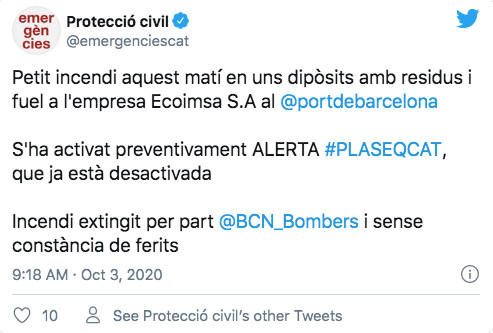 emer gèn cies
Protecció civil
@emergenciescat

Petit incendi aquest matí en uns dipòsits amb residus i fuel a l'empresa Ecoimsa S.A al @portdebarcelona

S'ha activat preventivament ALERTA #PLASEQCAT, que ja està desactivada

Incendi extingit per part @BCN_Bombers i sense constància de ferits

9:18 AM · Oct 3, 2020

10
See Protecció civil's other Tweets